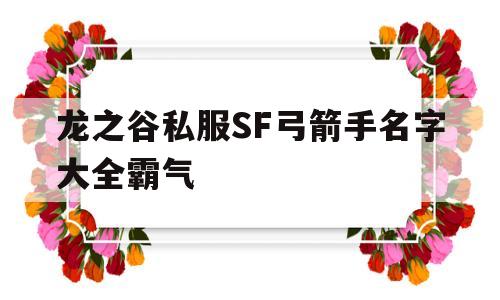 龙之谷私服SF弓箭手名字大全霸气